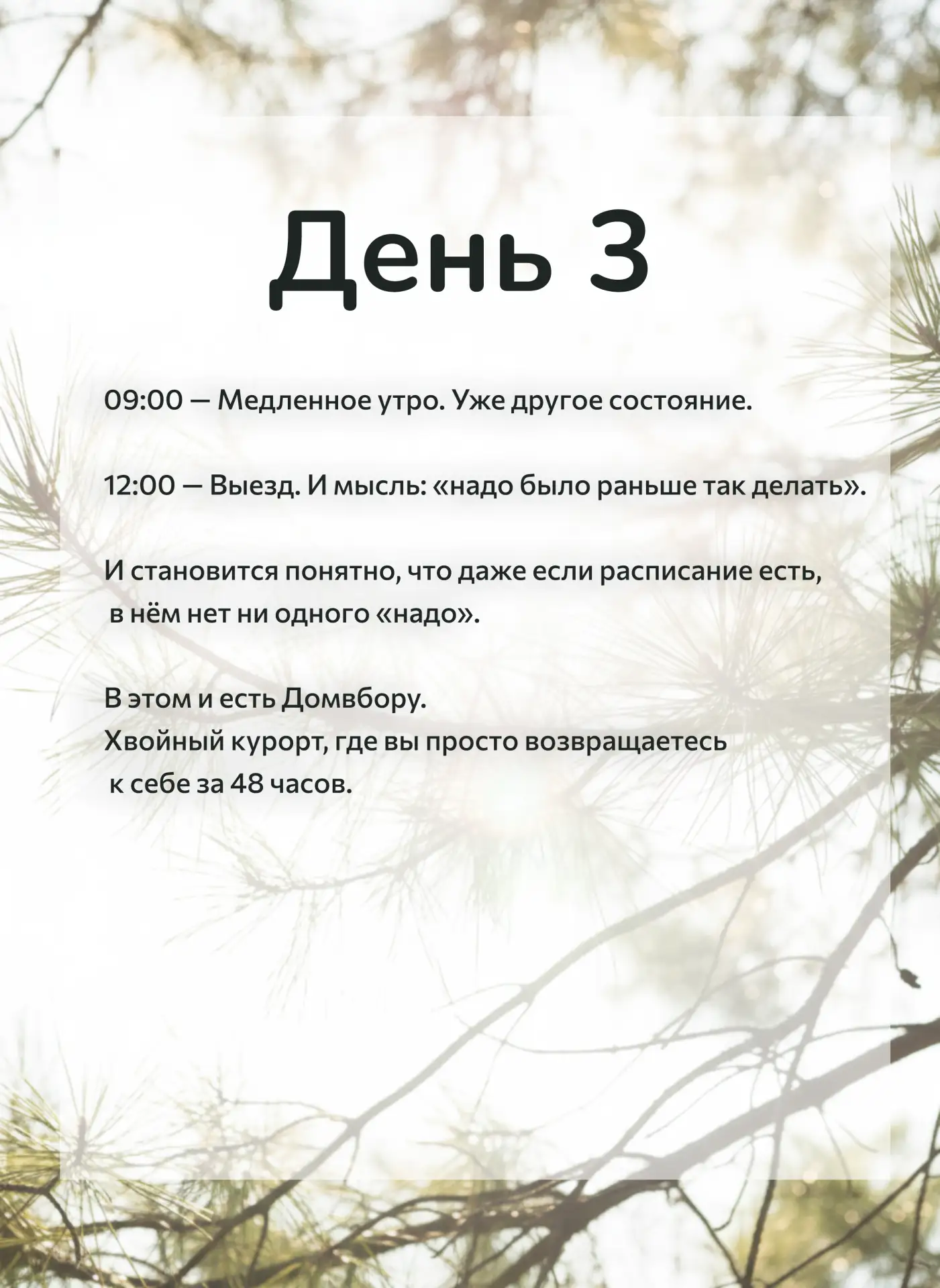 День 3

09:00 — Медленное утро. Уже другое состояние.

12:00 — Выезд. И мысль: «надо было раньше так делать».

И становится понятно, что даже если расписание есть, в нём нет ни одного «надо».

В этом и есть Домвбору.
Хвойный курорт, где вы просто возвращаетесь к себе за 48 часов.